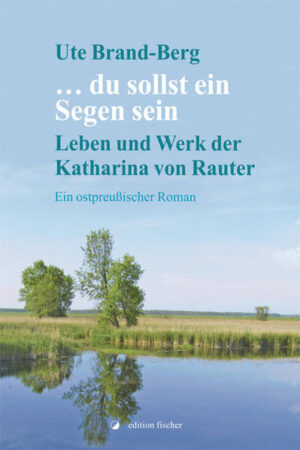 Ute Brand-Berg

… du sollst ein Segen sein

Leben und Werk der Katharina von Rauter

Ein ostpreußischer Roman

edition fischer